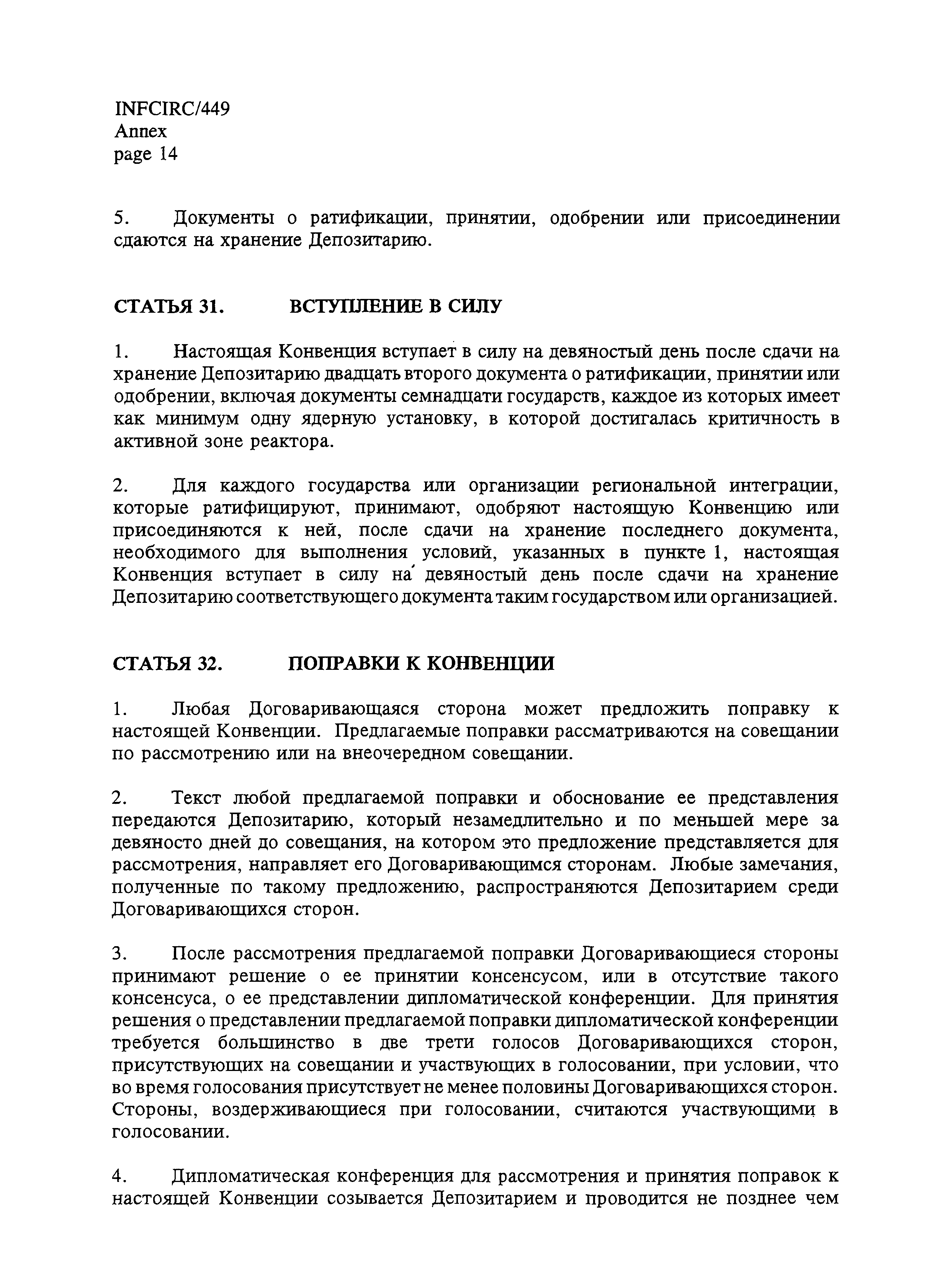 INFCIRC/449
Annex
page 14

5. Документы о ратификации, принятии, одобрении или присоединении сдаются на хранение Депозитарию.

СТАТЬЯ 31. ВСТУПЛЕНИЕ В СИЛУ

1. Настоящая Конвенция вступает в силу на девяностый день после сдачи на хранение Депозитарию двадцать второго документа о ратификации, принятии или одобрении, включая документы семнадцати государств, каждое из которых имеет как минимум одну ядерную установку, в которой достигалась критичность в активной зоне реактора.

2. Для каждого государства или организации региональной интеграции, которые ратифицируют, принимают, одобряют настоящую Конвенцию или присоединяются к ней, после сдачи на хранение последнего документа, необходимого для выполнения условий, указанных в пункте 1, настоящая Конвенция вступает в силу на девяностый день после сдачи на хранение Депозитарию соответствующего документа таким государством или организацией.

СТАТЬЯ 32. ПОПРАВКИ К КОНВЕНЦИИ

1. Любая Договаривающаяся сторона может предложить поправку к настоящей Конвенции. Предлагаемые поправки рассматриваются на совещании по рассмотрению или на внеочередном совещании.

2. Текст любой предлагаемой поправки и обоснование ее представления передаются Депозитарию, который незамедлительно и по меньшей мере за девяносто дней до совещания, на котором это предложение представляется для рассмотрения, направляет его Договаривающимся сторонам. Любые замечания, полученные по такому предложению, распространяются Депозитарием среди Договаривающихся сторон.

3. После рассмотрения предлагаемой поправки Договаривающиеся стороны принимают решение о ее принятии консенсусом, или в отсутствие такого консенсуса, о ее представлении дипломатической конференции. Для принятия решения о представлении предлагаемой поправки дипломатической конференции требуется большинство в две трети голосов Договаривающихся сторон, присутствующих на совещании и участвующих в голосовании, при условии, что во время голосования присутствует не менее половины Договаривающихся сторон. Стороны, воздерживающиеся при голосовании, считаются участвующими в голосовании.

4. Дипломатическая конференция для рассмотрения и принятия поправок к настоящей Конвенции созывается Депозитарием и проводится не позднее чем